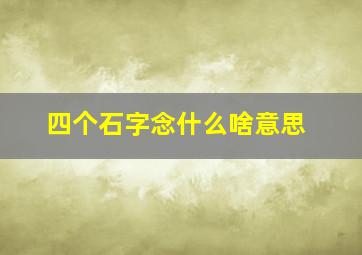 四个石字念什么啥意思